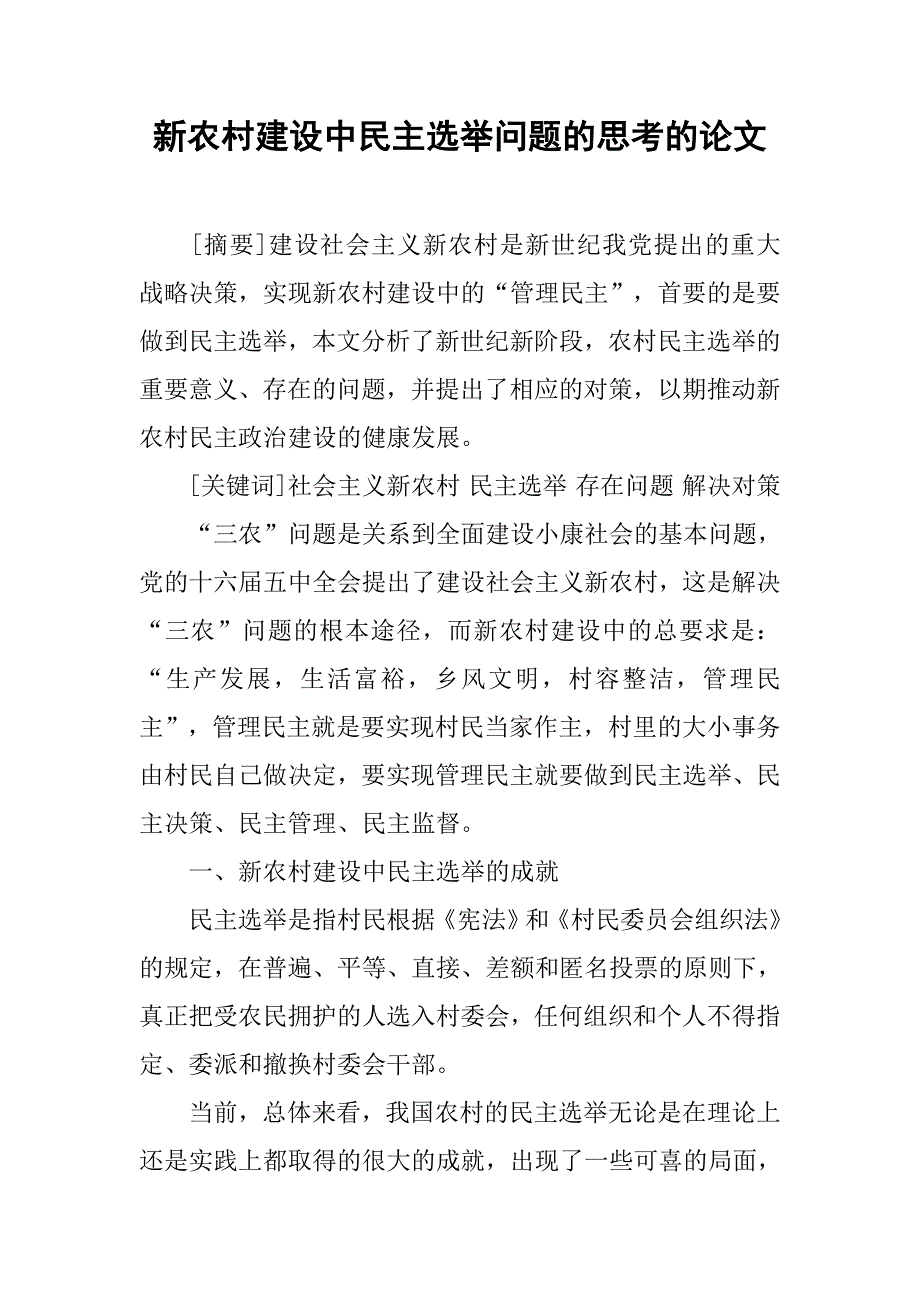 新农村建设中民主选举问题的思考的论文

[摘要]建设社会主义新农村是新世纪我党提出的重大战略决策，实现新农村建设中的“管理民主”，首要的是要做到民主选举，本文分析了新世纪新阶段，农村民主选举的重要意义、存在的问题，并提出了相应的对策，以期推动新农村民主政治建设的健康发展。

[关键词]社会主义新农村 民主选举 存在问题 解决对策

“三农”问题是关系到全面建设小康社会的基本问题，党的十六届五中全会提出了建设社会主义新农村，这是解决“三农”问题的根本途径，而新农村建设中的总要求是：“生产发展，生活富裕，乡风文明，村容整洁，管理民主”，管理民主就是要实现村民当家作主，村里的大小事务由村民自己做决定，要实现管理民主就要做到民主选举、民主决策、民主管理、民主监督。

一、新农村建设中民主选举的成就

民主选举是指村民根据《宪法》和《村民委员会组织法》的规定，在普遍、平等、直接、差额和匿名投票的原则下，真正把受农民拥护的人选入村委会，任何组织和个人不得指定、委派和撤换村委会干部。

当前，总体来看，我国农村的民主选举无论是在理论上还是实践上都取得的很大的成就，出现了一些可喜的局面，